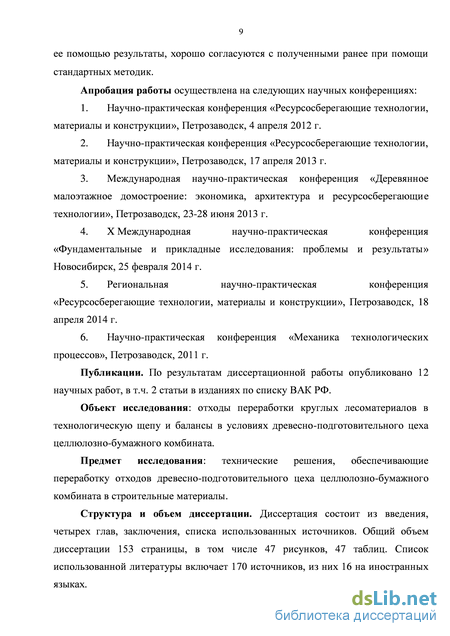 9

ее помощью результаты, хорошо согласуются с полученными ранее при помощи стандартных методик.

**Апробация работы** осуществлена на следующих научных конференциях:

1. Научно-практическая конференция «Ресурсосберегающие технологии, материалы и конструкции», Петрозаводск, 4 апреля 2012 г.

2. Научно-практическая конференция «Ресурсосберегающие технологии, материалы и конструкции», Петрозаводск, 17 апреля 2013 г.

3. Международная научно-практическая конференция «Деревянное малоэтажное домостроение: экономика, архитектура и ресурсосберегающие технологии», Петрозаводск, 23-28 июня 2013 г.

4. X Международная научно-практическая конференция «Фундаментальные и прикладные исследования: проблемы и результаты» Новосибирск, 25 февраля 2014 г.

5. Региональная научно-практическая конференция «Ресурсосберегающие технологии, материалы и конструкции», Петрозаводск, 18 апреля 2014 г.

6. Научно-практическая конференция «Механика технологических процессов», Петрозаводск, 2011 г.

**Публикации.** По результатам диссертационной работы опубликовано 12 научных работ, в т.ч. 2 статьи в изданиях по списку ВАК РФ.

**Объект исследования**: отходы переработки круглых лесоматериалов в технологическую щепу и балансы в условиях древесно-подготовительного цеха целлюлозно-бумажного комбината.

**Предмет исследования**: технические решения, обеспечивающие переработку отходов древесно-подготовительного цеха целлюлозно-бумажного комбината в строительные материалы.

**Структура и объем диссертации.** Диссертация состоит из введения, четырех глав, заключения, списка использованных источников. Общий объем диссертации 153 страницы, в том числе 47 рисунков, 47 таблиц. Список использованной литературы включает 170 источников, из них 16 на иностранных языках.

dsLib.net
библиотека диссертаций